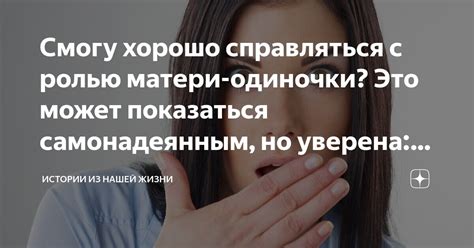 Смогу хорошо справляться с ролью матери-одиночки? Это может показаться самонадеянным, но уверена:...

ИСТОРИИ ИЗ НАШЕЙ ЖИЗНИ